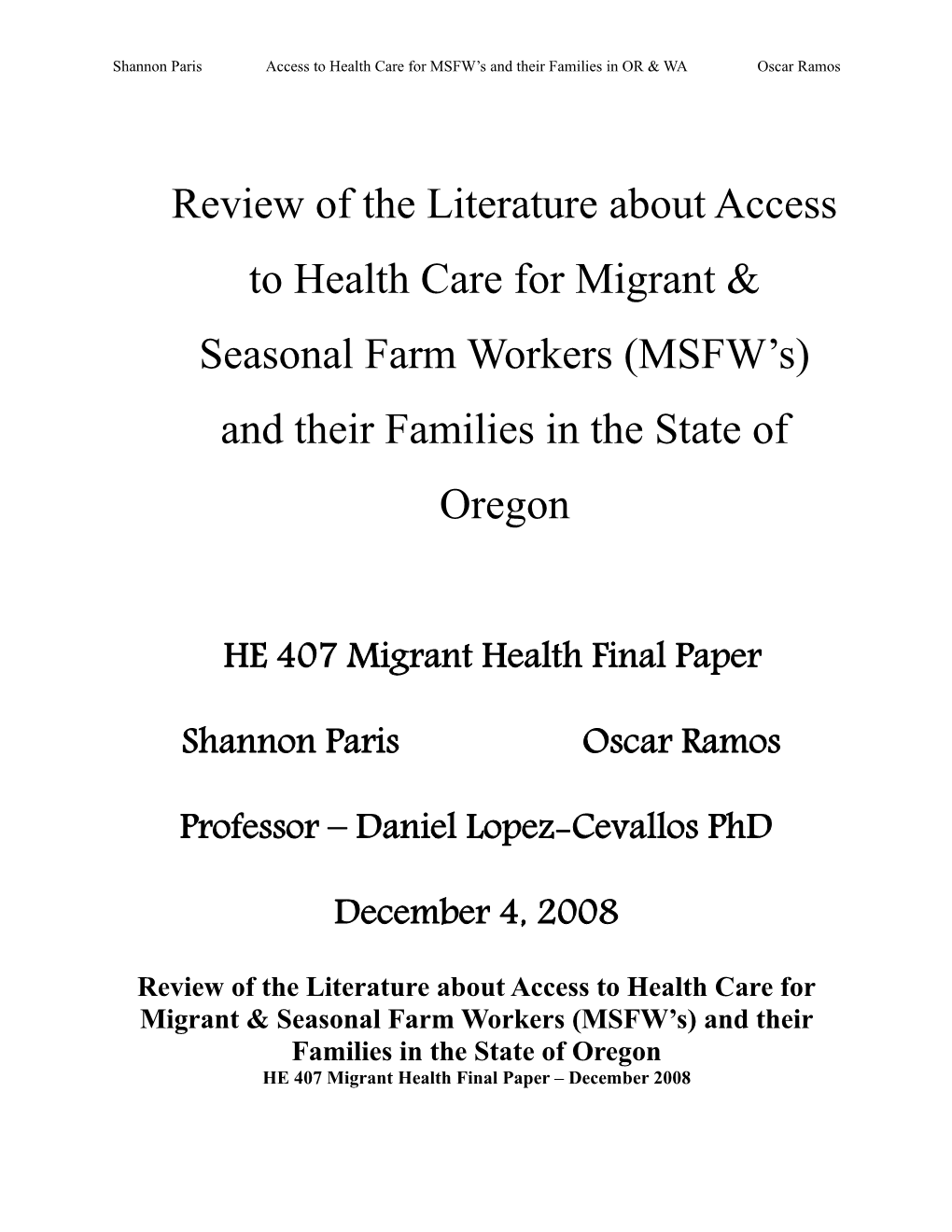 Shannon Paris Access to Health Care for MSFW’s and their Families in OR & WA Oscar Ramos

Review of the Literature about Access to Health Care for Migrant & Seasonal Farm Workers (MSFW’s) and their Families in the State of Oregon

HE 407 Migrant Health Final Paper

Shannon Paris Oscar Ramos

Professor – Daniel Lopez-Cevallos PhD

December 4, 2008

Review of the Literature about Access to Health Care for Migrant & Seasonal Farm Workers (MSFW’s) and their Families in the State of Oregon
HE 407 Migrant Health Final Paper – December 2008